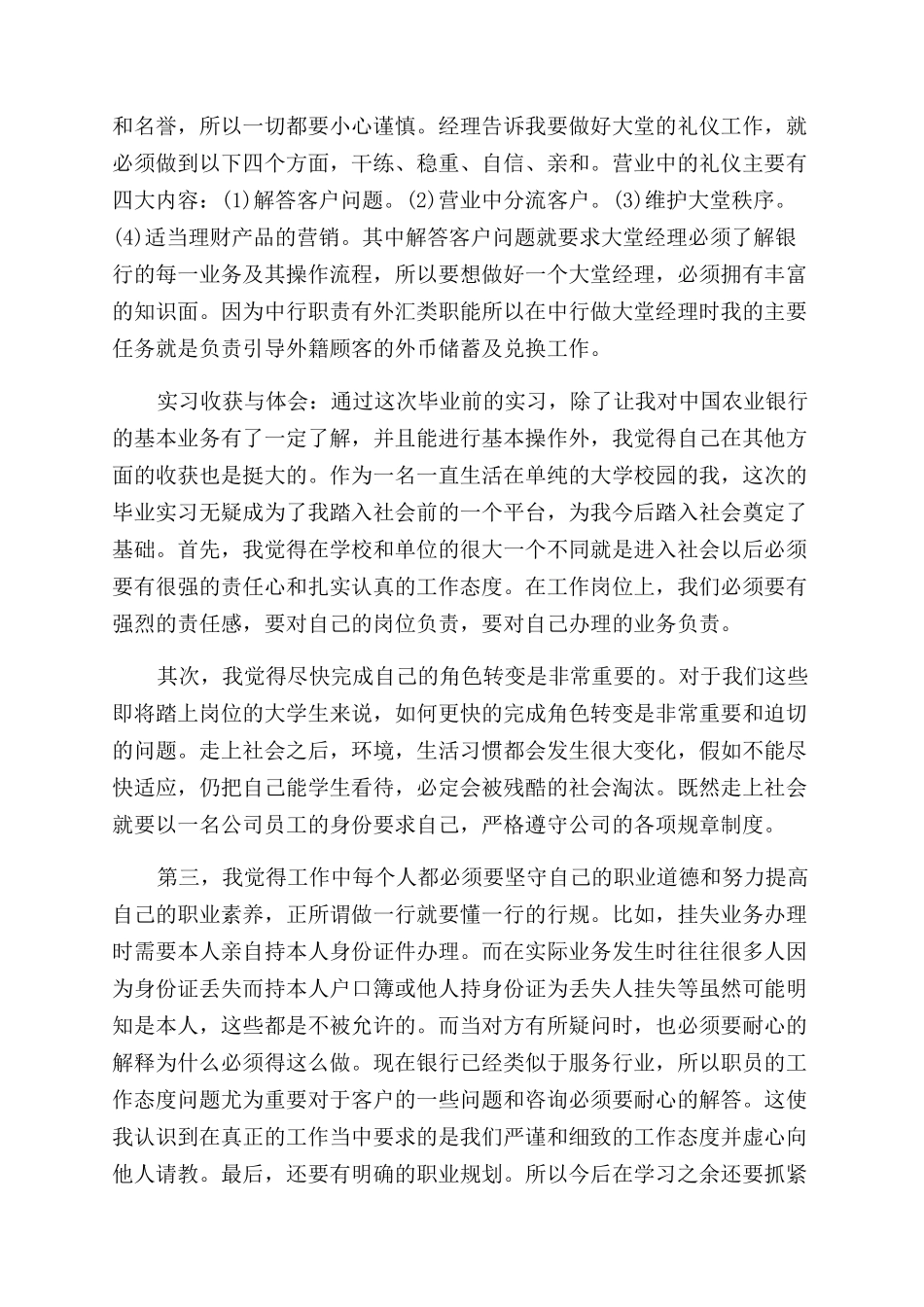 和名誉，所以一切都要小心谨慎。经理告诉我要做好大堂的礼仪工作，就必须做到以下四个方面，干练、稳重、自信、亲和。营业中的礼仪主要有四大内容：(1)解答客户问题。(2)营业中分流客户。(3)维护大堂秩序。(4)适当理财产品的营销。其中解答客户问题就要求大堂经理必须了解银行的每一业务及其操作流程，所以要想做好一个大堂经理，必须拥有丰富的知识面。因为中行职责有外汇类职能所以在中行做大堂经理时我的主要任务就是负责引导外籍顾客的外币储蓄及兑换工作。

实习收获与体会：通过这次毕业前的实习，除了让我对中国农业银行的基本业务有了一定了解，并且能进行基本操作外，我觉得自己在其他方面的收获也是挺大的。作为一名一直生活在单纯的大学校园的我，这次的毕业实习无疑成为了我踏入社会前的一个平台，为我今后踏入社会奠定了基础。首先，我觉得在学校和单位的很大一个不同就是进入社会以后必须要有很强的责任心和扎实认真的工作态度。在工作岗位上，我们必须要有强烈的责任感，要对自己的岗位负责，要对自己办理的业务负责。

其次，我觉得尽快完成自己的角色转变是非常重要的。对于我们这些即将踏上岗位的大学生来说，如何更快的完成角色转变是非常重要和迫切的问题。走上社会之后，环境，生活习惯都会发生很大变化，假如不能尽快适应，仍把自己能学生看待，必定会被残酷的社会淘汰。既然走上社会就要以一名公司员工的身份要求自己，严格遵守公司的各项规章制度。

第三，我觉得工作中每个人都必须要坚守自己的职业道德和努力提高自己的职业素养，正所谓做一行就要懂一行的行规。比如，挂失业务办理时需要本人亲自持本人身份证件办理。而在实际业务发生时往往很多人因为身份证丢失而持本人户口簿或他人持身份证为丢失人挂失等虽然可能明知是本人，这些都是不被允许的。而当对方有所疑问时，也必须要耐心的解释为什么必须得这么做。现在银行已经类似于服务行业，所以职员的工作态度问题尤为重要对于客户的一些问题和咨询必须要耐心的解答。这使我认识到在真正的工作当中要求的是我们严谨和细致的工作态度并虚心向他人请教。最后，还要有明确的职业规划。所以今后在学习之余还要抓紧